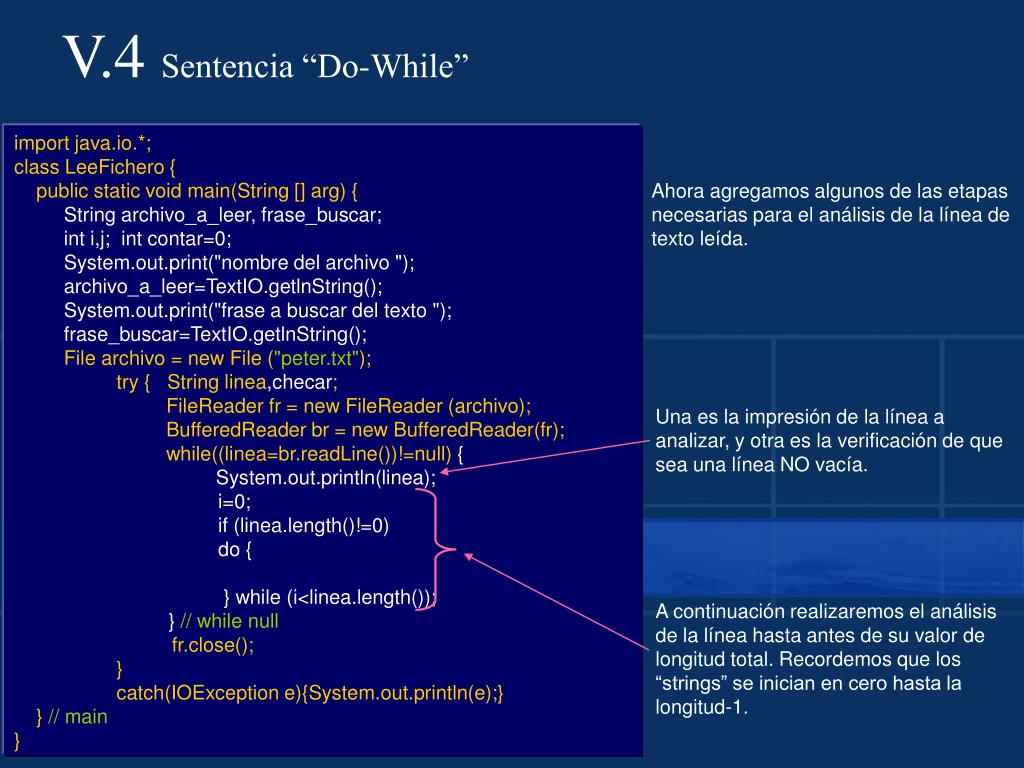 V.4 Sentencia “Do-While”

import java.io.*;
class LeeFichero {
public static void main(String [] arg) {
String archivo_a_leer, frase_buscar;
int i,j; int contar=0;
System.out.print("nombre del archivo ");
archivo_a_leer=TextIO.getlnString();
System.out.print("frase a buscar del texto ");
frase_buscar=TextIO.getlnString();
File archivo = new File ("peter.txt");
try { String linea,checar;
FileReader fr = new FileReader (archivo);
BufferedReader br = new BufferedReader(fr);
while((linea=br.readLine())!=null) {
System.out.println(linea);
i=0;
if (linea.length()!=0)
do {

} while (i<linea.length());
} // while null
fr.close();
}
catch(IOException e){System.out.println(e);}
} // main
}

Ahora agregamos algunos de las etapas necesarias para el análisis de la línea de texto leída.

Una es la impresión de la línea a analizar, y otra es la verificación de que sea una línea NO vacía.

A continuación realizaremos el análisis de la línea hasta antes de su valor de longitud total. Recordemos que los “strings” se inician en cero hasta la longitud-1.